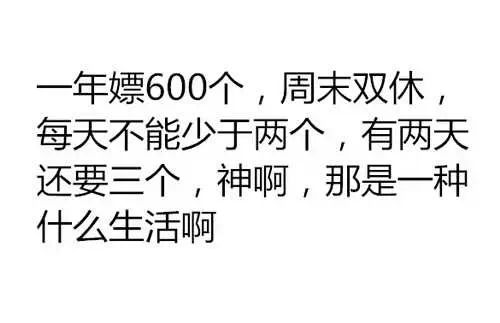 一年嫖600个，周末双休，每天不能少于两个，有两天还要三个，神啊，那是一种什么生活啊